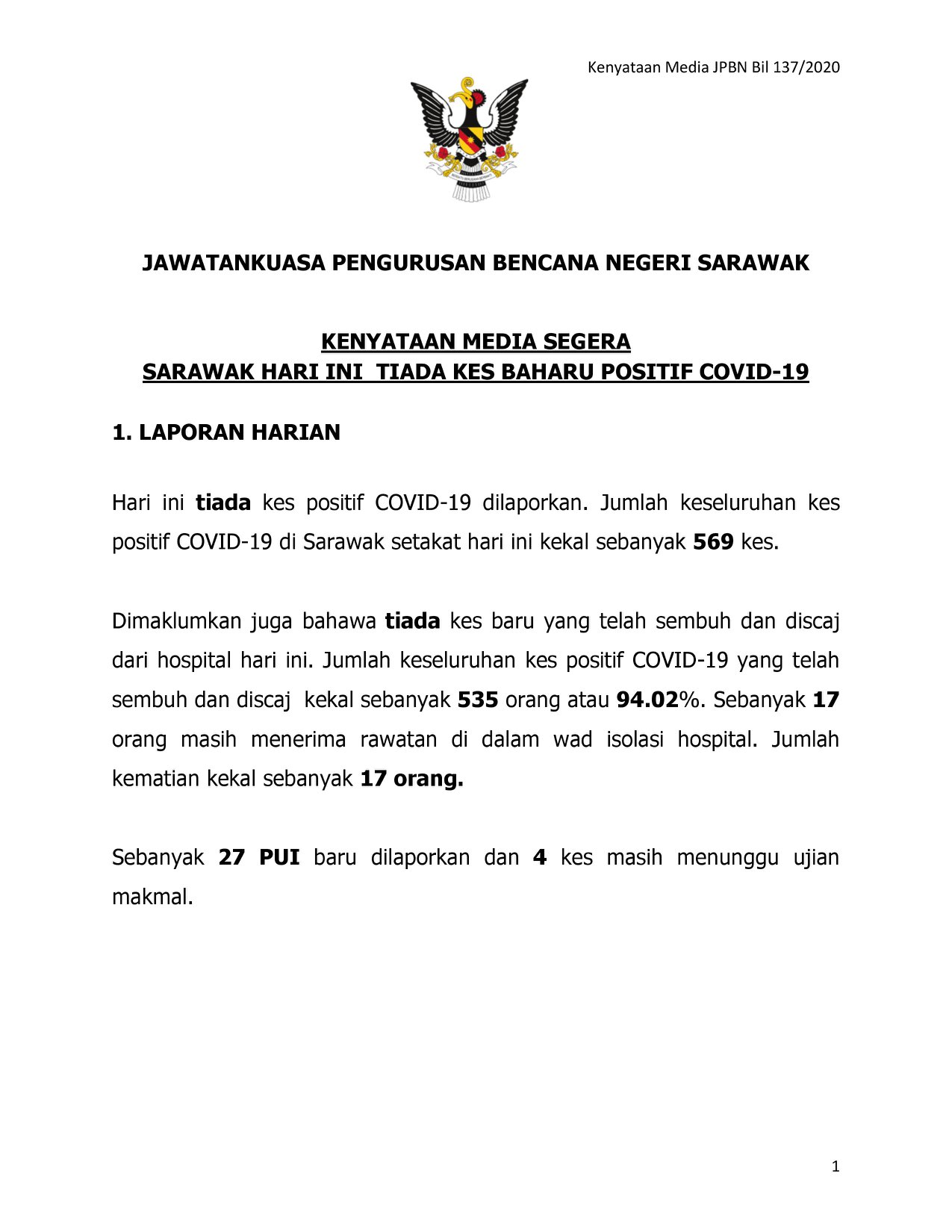 Kenyataan Media JPBN Bil 137/2020

JAWATANKUASA PENGURUSAN BENCANA NEGERI SARAWAK

KENYATAAN MEDIA SEGERA
SARAWAK HARI INI TIADA KES BAHARU POSITIF COVID-19

1. LAPORAN HARIAN

Hari ini tiada kes positif COVID-19 dilaporkan. Jumlah keseluruhan kes positif COVID-19 di Sarawak setakat hari ini kekal sebanyak 569 kes.

Dimaklumkan juga bahawa tiada kes baru yang telah sembuh dan discaj dari hospital hari ini. Jumlah keseluruhan kes positif COVID-19 yang telah sembuh dan discaj kekal sebanyak 535 orang atau 94.02%. Sebanyak 17 orang masih menerima rawatan di dalam wad isolasi hospital. Jumlah kematian kekal sebanyak 17 orang.

Sebanyak 27 PUI baru dilaporkan dan 4 kes masih menunggu ujian makmal.

1